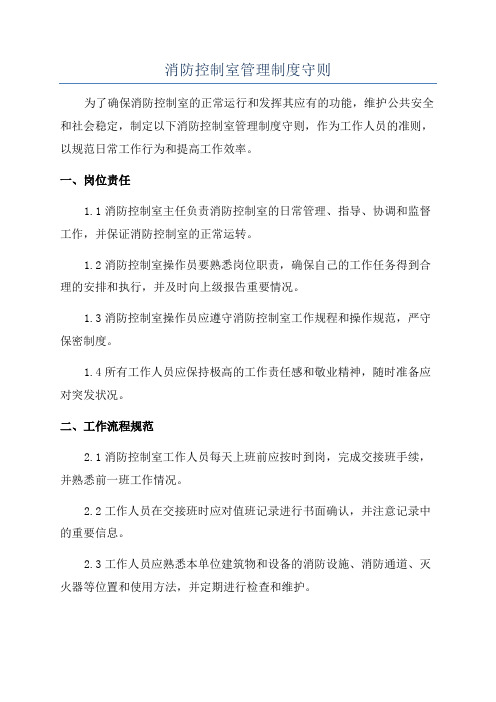 消防控制室管理制度守则

为了确保消防控制室的正常运行和发挥其应有的功能，维护公共安全和社会稳定，制定以下消防控制室管理制度守则，作为工作人员的准则，以规范日常工作行为和提高工作效率。

一、岗位责任

1.1 消防控制室主任负责消防控制室的日常管理、指导、协调和监督工作，并保证消防控制室的正常运转。

1.2 消防控制室操作员要熟悉岗位职责，确保自己的工作任务得到合理的安排和执行，并及时向上级报告重要情况。

1.3 消防控制室操作员应遵守消防控制室工作规程和操作规范，严守保密制度。

1.4 所有工作人员应保持极高的工作责任感和敬业精神，随时准备应对突发状况。

二、工作流程规范

2.1 消防控制室工作人员每天上班前应按时到岗，完成交接班手续，并熟悉前一班工作情况。

2.2 工作人员在交接班时应对值班记录进行书面确认，并注意记录中的重要信息。

2.3 工作人员应熟悉本单位建筑物和设备的消防设施、消防通道、灭火器等位置和使用方法，并定期进行检查和维护。